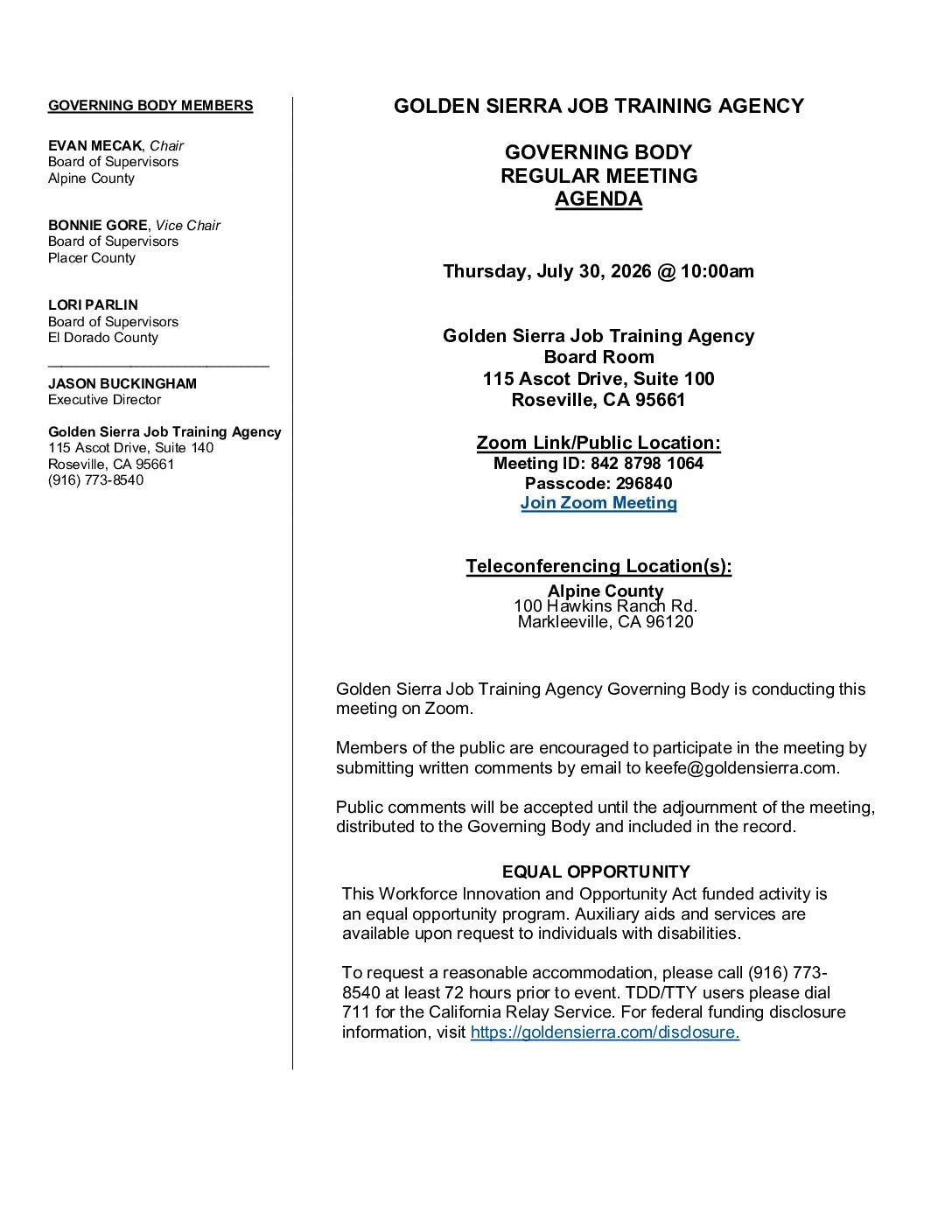 GOVERNING BODY MEMBERS

EVAN MECAK, Chair
Board of Supervisors
Alpine County

BONNIE GORE, Vice Chair
Board of Supervisors
Placer County

LORI PARLIN
Board of Supervisors
El Dorado County

JASON BUCKINGHAM
Executive Director

Golden Sierra Job Training Agency
115 Ascot Drive, Suite 140
Roseville, CA 95661
(916) 773-8540

GOLDEN SIERRA JOB TRAINING AGENCY

GOVERNING BODY
REGULAR MEETING
AGENDA

Thursday, July 30, 2026 @ 10:00am

Golden Sierra Job Training Agency
Board Room
115 Ascot Drive, Suite 100
Roseville, CA 95661

Zoom Link/Public Location:
Meeting ID: 842 8798 1064
Passcode: 296840
Join Zoom Meeting

Teleconferencing Location(s):
Alpine County
100 Hawkins Ranch Rd.
Markleeville, CA 96120

Golden Sierra Job Training Agency Governing Body is conducting this meeting on Zoom.

Members of the public are encouraged to participate in the meeting by submitting written comments by email to keefe@goldensierra.com.

Public comments will be accepted until the adjournment of the meeting, distributed to the Governing Body and included in the record.

EQUAL OPPORTUNITY
This Workforce Innovation and Opportunity Act funded activity is an equal opportunity program. Auxiliary aids and services are available upon request to individuals with disabilities.

To request a reasonable accommodation, please call (916) 773-8540 at least 72 hours prior to event. TDD/TTY users please dial 711 for the California Relay Service. For federal funding disclosure information, visit https://goldensierra.com/disclosure.